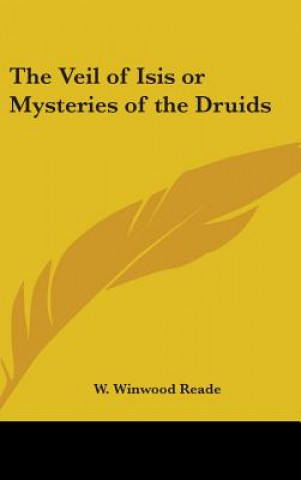 The Veil of Isis or Mysteries of the Druids

W. Winwood Reade